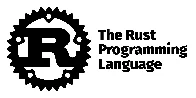 R

The Rust Programming Language